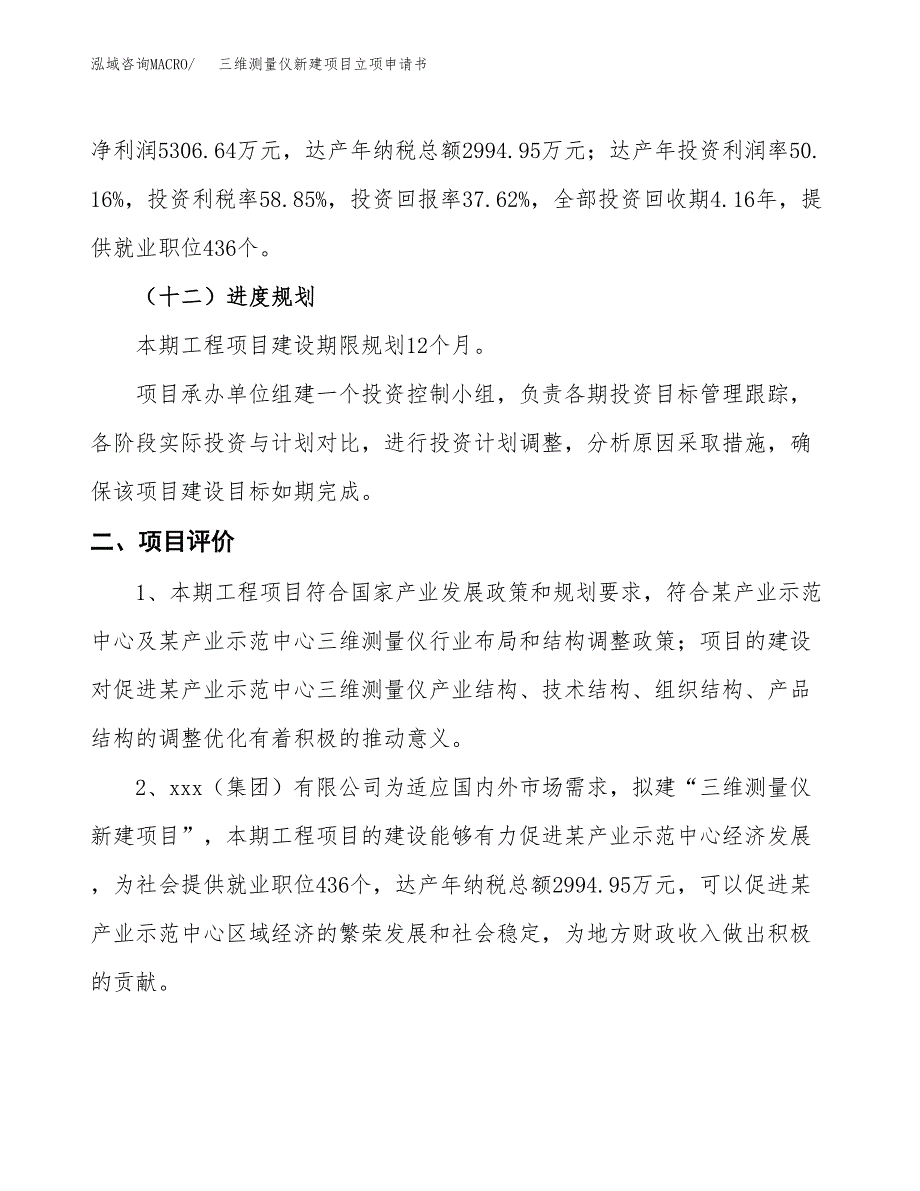 泓域咨询MACRO/　三维测量仪新建项目立项申请书

净利润5306.64万元，达产年纳税总额2994.95万元；达产年投资利润率50.16%，投资利税率58.85%，投资回报率37.62%，全部投资回收期4.16年，提供就业职位436个。

（十二）进度规划

本期工程项目建设期限规划12个月。

项目承办单位组建一个投资控制小组，负责各期投资目标管理跟踪，各阶段实际投资与计划对比，进行投资计划调整，分析原因采取措施，确保该项目建设目标如期完成。

二、项目评价

1、本期工程项目符合国家产业发展政策和规划要求，符合某产业示范中心及某产业示范中心三维测量仪行业布局和结构调整政策；项目的建设对促进某产业示范中心三维测量仪产业结构、技术结构、组织结构、产品结构的调整优化有着积极的推动意义。

2、xxx（集团）有限公司为适应国内外市场需求，拟建“三维测量仪新建项目”，本期工程项目的建设能够有力促进某产业示范中心经济发展，为社会提供就业职位436个，达产年纳税总额2994.95万元，可以促进某产业示范中心区域经济的繁荣发展和社会稳定，为地方财政收入做出积极的贡献。